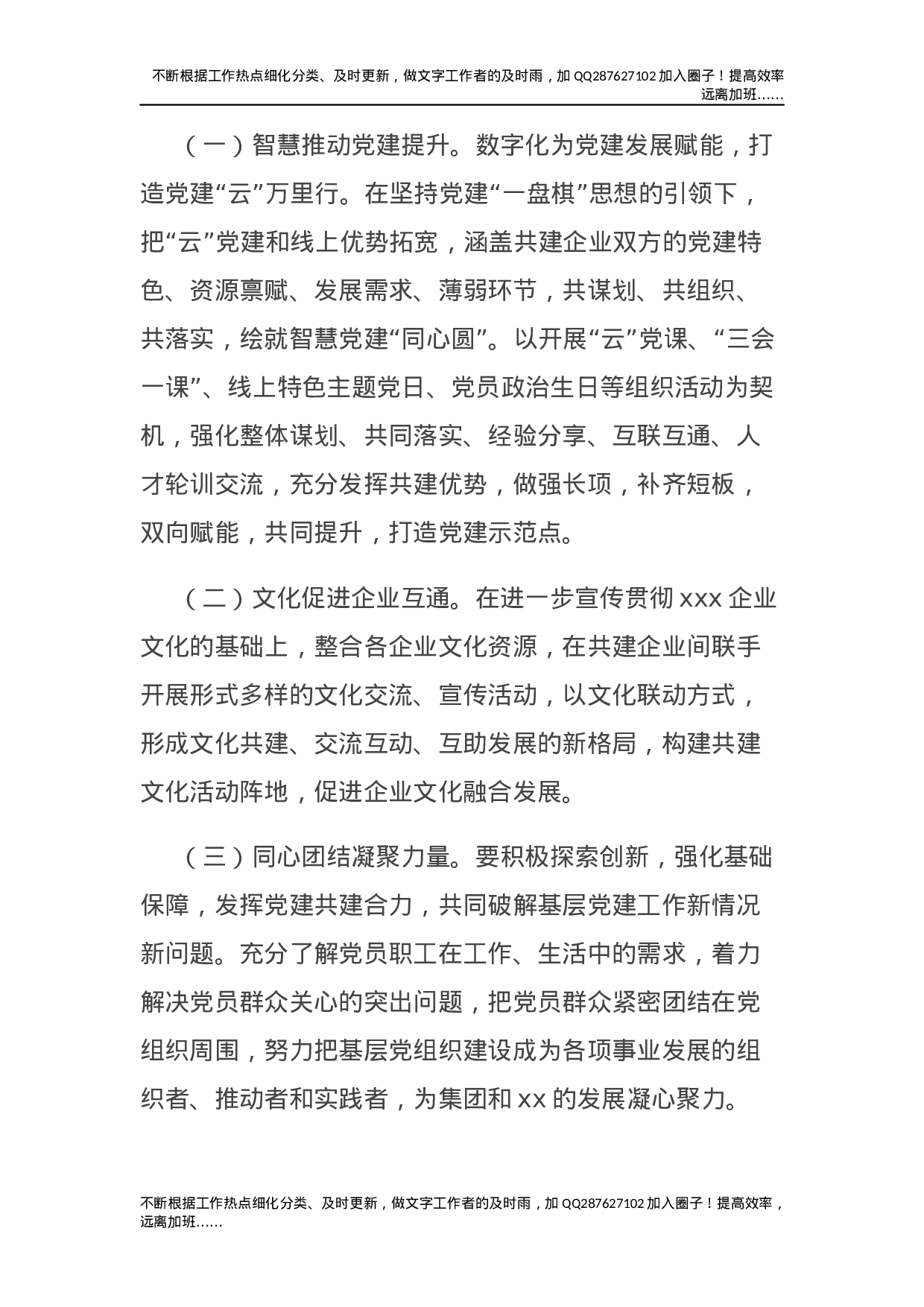 不断根据工作热点细化分类、及时更新，做文字工作者的及时雨，加 QQ287627102 加入圈子！提高效率远离加班……

（一）智慧推动党建提升。数字化为党建发展赋能，打造党建“云”万里行。在坚持党建“一盘棋”思想的引领下，把“云”党建和线上优势拓宽，涵盖共建企业双方的党建特色、资源禀赋、发展需求、薄弱环节，共谋划、共组织、共落实，绘就智慧党建“同心圆”。以开展“云”党课、“三会一课”、线上特色主题党日、党员政治生日等组织活动为契机，强化整体谋划、共同落实、经验分享、互联互通、人才轮训交流，充分发挥共建优势，做强长项，补齐短板，双向赋能，共同提升，打造党建示范点。

（二）文化促进企业互通。在进一步宣传贯彻 xxx 企业文化的基础上，整合各企业文化资源，在共建企业间联手开展形式多样的文化交流、宣传活动，以文化联动方式，形成文化共建、交流互动、互助发展的新格局，构建共建文化活动阵地，促进企业文化融合发展。

（三）同心团结凝聚力量。要积极探索创新，强化基础保障，发挥党建共建合力，共同破解基层党建工作新情况新问题。充分了解党员职工在工作、生活中的需求，着力解决党员群众关心的突出问题，把党员群众紧密团结在党组织周围，努力把基层党组织建设成为各项事业发展的组织者、推动者和实践者，为集团和 xx 的发展凝心聚力。

不断根据工作热点细化分类、及时更新，做文字工作者的及时雨，加 QQ287627102 加入圈子！提高效率，远离加班……